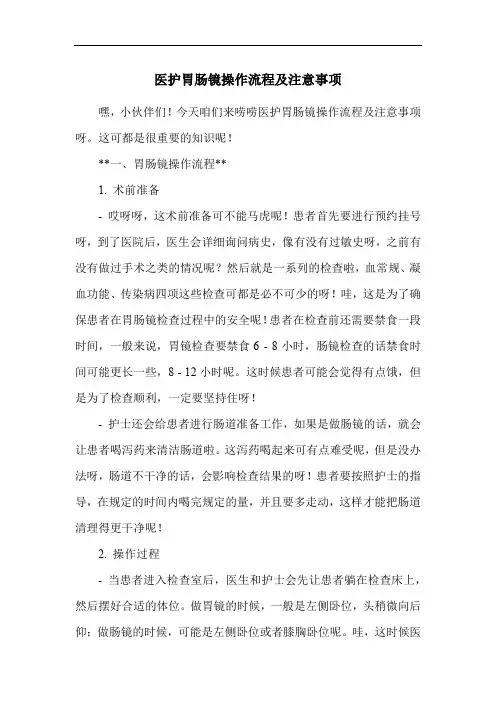 医护胃肠镜操作流程及注意事项

嘿，小伙伴们！今天咱们来唠唠医护胃肠镜操作流程及注意事项呀。这可都是很重要的知识呢！

**一、胃肠镜操作流程**

1. 术前准备

- 哎呀呀，这术前准备可不能马虎呢！患者首先要进行预约挂号呀，到了医院后，医生会详细询问病史，像有没有过敏史呀，之前有没有做过手术之类的情况呢？然后就是一系列的检查啦，血常规、凝血功能、传染病四项这些检查可都是必不可少的呀！哇，这是为了确保患者在胃肠镜检查过程中的安全呢！患者在检查前还需要禁食一段时间，一般来说，胃镜检查要禁食 6 - 8 小时，肠镜检查的话禁食时间可能更长一些，8 - 12 小时呢。这时候患者可能会觉得有点饿，但是为了检查顺利，一定要坚持住呀！

- 护士还会给患者进行肠道准备工作，如果是做肠镜的话，就会让患者喝泻药来清洁肠道啦。这泻药喝起来可有点难受呢，但是没办法呀，肠道不干净的话，会影响检查结果的呀！患者要按照护士的指导，在规定的时间内喝完规定的量，并且要多走动，这样才能把肠道清理得更干净呢！

2. 操作过程

- 当患者进入检查室后，医生和护士会先让患者躺在检查床上，然后摆好合适的体位。做胃镜的时候，一般是左侧卧位，头稍微向后仰；做肠镜的时候，可能是左侧卧位或者膝胸卧位呢。哇，这时候医